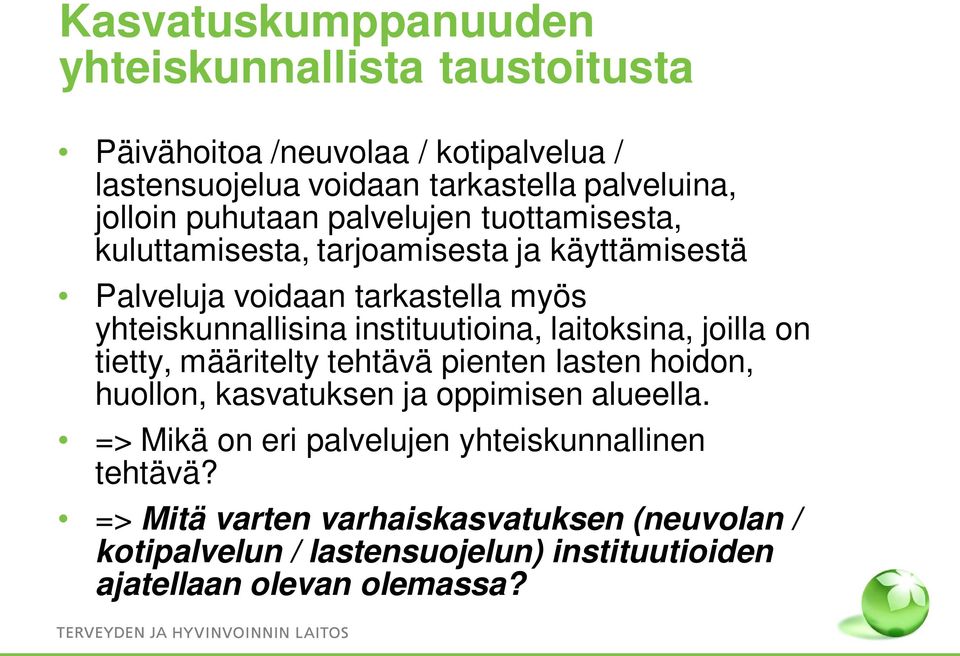 Kasvatuskumppanuuden yhteiskunnallista taustoitusta

• Päivähoitoa /neuvolaa / kotipalvelua / lastensuojelua voidaan tarkastella palveluina, jolloin puhutaan palvelujen tuottamisesta, kuluttamisesta, tarjoamisesta ja käyttämisestä

• Palveluja voidaan tarkastella myös yhteiskunnallisina instituutioina, laitoksina, joilla on tietty, määritelty tehtävä pienten lasten hoidon, huollon, kasvatuksen ja oppimisen alueella.

• => Mikä on eri palvelujen yhteiskunnallinen tehtävä?

• => Mitä varten varhaiskasvatuksen (neuvolan / kotipalvelun / lastensuojelun) instituutioiden ajatellaan olevan olemassa?

TERVEYDEN JA HYVINVOINNIN LAITOS